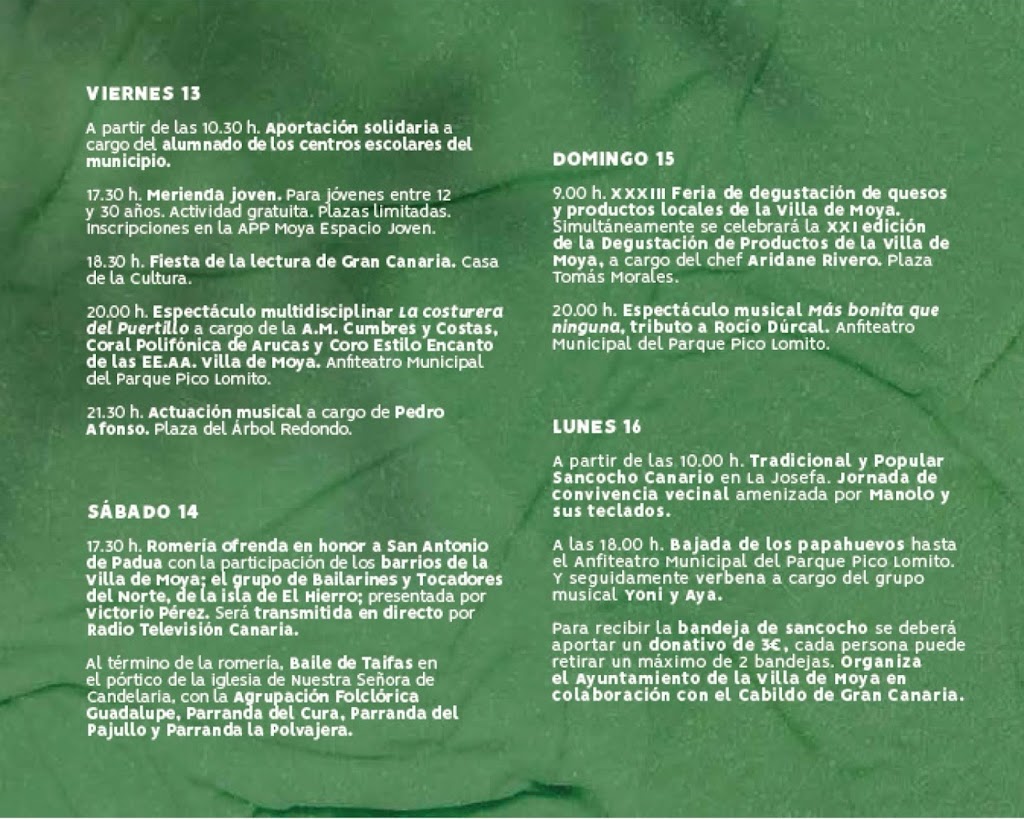 VIERNES 13

A partir de las 10.30 h. Aportación solidaria a cargo del alumnado de los centros escolares del municipio.

17.30 h. Merienda joven. Para jóvenes entre 12 y 30 años. Actividad gratuita. Plazas limitadas. Inscripciones en la APP Moya Espacio Joven.

18.30 h. Fiesta de la lectura de Gran Canaria. Casa de la Cultura.

20.00 h. Espectáculo multidisciplinar La costurera del Puertillo a cargo de la A.M. Cumbres y Costas, Coral Polifónica de Arucas y Coro Estilo Encanto de las EE.AA. Villa de Moya. Anfiteatro Municipal del Parque Pico Lomito.

21.30 h. Actuación musical a cargo de Pedro Afonso. Plaza del Árbol Redondo.

SÁBADO 14

17.30 h. Romería ofrenda en honor a San Antonio de Padua con la participación de los barrios de la Villa de Moya; el grupo de Bailarines y Tocadores del Norte, de la isla de El Hierro; presentada por Victorio Pérez. Será transmitida en directo por Radio Televisión Canaria.

Al término de la romería, Baile de Taifas en el pórtico de la iglesia de Nuestra Señora de Candelaria, con la Agrupación Folclórica Guadalupe, Parranda del Cura, Parranda del Pajullo y Parranda la Polvajera.

DOMINGO 15

9.00 h. XXXIII Feria de degustación de quesos y productos locales de la Villa de Moya. Simultáneamente se celebrará la XXI edición de la Degustación de Productos de la Villa de Moya, a cargo del chef Aridane Rivero. Plaza Tomás Morales.

20.00 h. Espectáculo musical Más bonita que ninguna, tributo a Rocío Dúrcal. Anfiteatro Municipal del Parque Pico Lomito.

LUNES 16

A partir de las 10.00 h. Tradicional y Popular Sancocho Canario en La Josefa. Jornada de convivencia vecinal amenizada por Manolo y sus teclados.

A las 18.00 h. Bajada de los papahuevos hasta el Anfiteatro Municipal del Parque Pico Lomito. Y seguidamente verbena a cargo del grupo musical Yoni y Aya.

Para recibir la bandeja de sancocho se deberá aportar un donativo de 3€, cada persona puede retirar un máximo de 2 bandejas. Organiza el Ayuntamiento de la Villa de Moya en colaboración con el Cabildo de Gran Canaria.